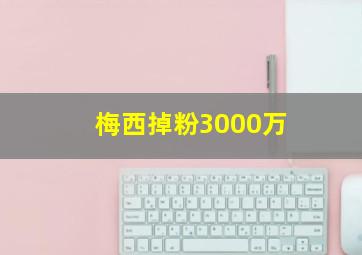 梅西掉粉3000万